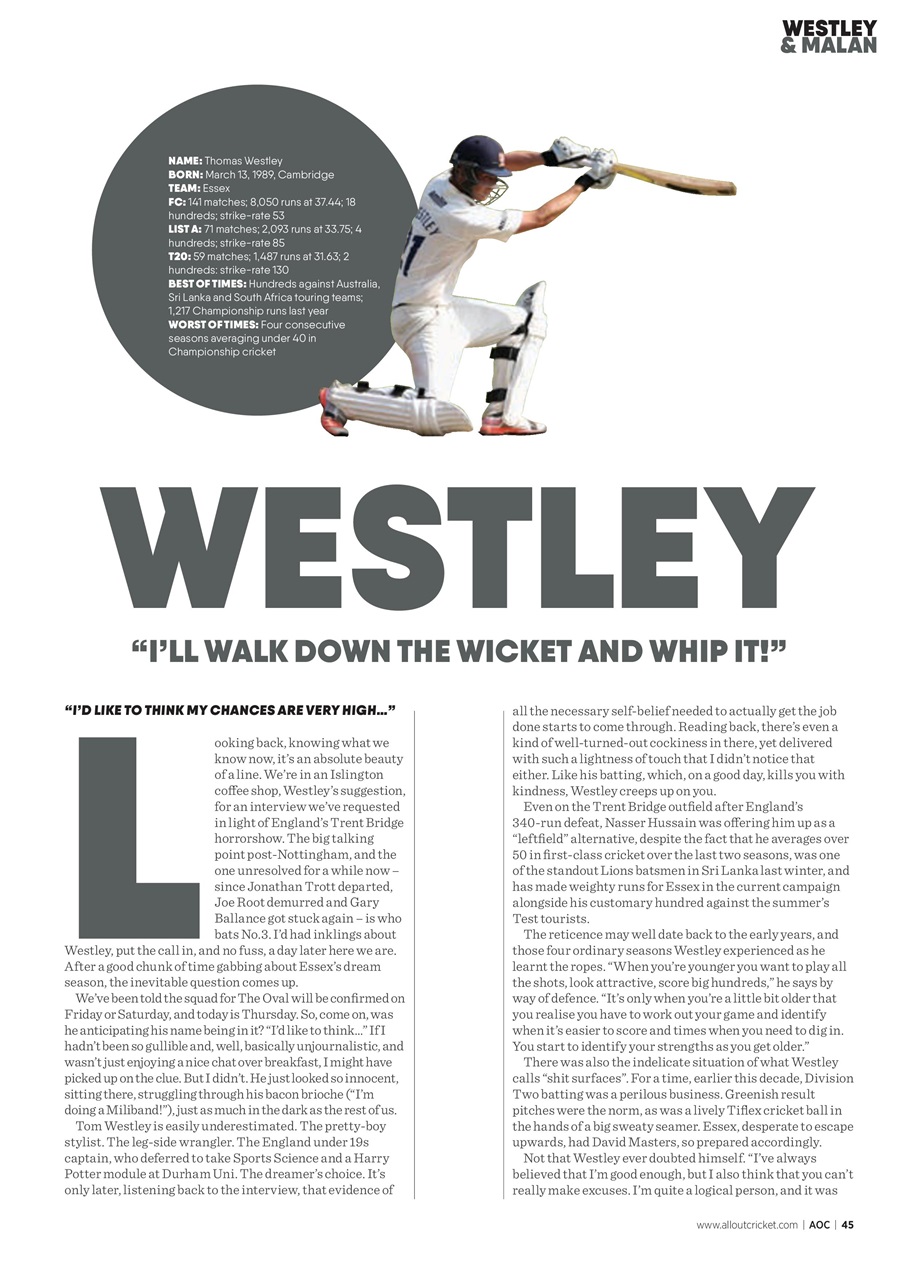 WESTLEY & MALAN

NAME: Thomas Westley
BORN: March 13, 1989, Cambridge
TEAM: Essex
FC: 141 matches; 8,050 runs at 37.44; 18 hundreds; strike-rate 53
LIST A: 71 matches; 2,093 runs at 33.75; 4 hundreds; strike-rate 85
T20: 59 matches; 1,487 runs at 31.63; 2 hundreds: strike-rate 130
BEST OF TIMES: Hundreds against Australia, Sri Lanka and South Africa touring teams; 1,217 Championship runs last year
WORST OF TIMES: Four consecutive seasons averaging under 40 in Championship cricket

WESTLEY

"I'LL WALK DOWN THE WICKET AND WHIP IT!"

"I'D LIKE TO THINK MY CHANCES ARE VERY HIGH..."

Looking back, knowing what we know now, it's an absolute beauty of a line. We're in an Islington coffee shop, Westley's suggestion, for an interview we've requested in light of England's Trent Bridge horrorshow. The big talking point post-Nottingham, and the one unresolved for a while now – since Jonathan Trott departed, Joe Root demurred and Gary Ballance got stuck again – is who bats No.3. I'd had inklings about Westley, put the call in, and no fuss, a day later here we are. After a good chunk of time gabbing about Essex's dream season, the inevitable question comes up.

We've been told the squad for The Oval will be confirmed on Friday or Saturday, and today is Thursday. So, come on, was he anticipating his name being in it? "I'd like to think..." If I hadn't been so gullible and, well, basically unjournalistic, and wasn't just enjoying a nice chat over breakfast, I might have picked up on the clue. But I didn't. He just looked so innocent, sitting there, struggling through his bacon brioche ("I'm doing a Miliband!"), just as much in the dark as the rest of us.

Tom Westley is easily underestimated. The pretty-boy stylist. The leg-side wrangler. The England under 19s captain, who deferred to take Sports Science and a Harry Potter module at Durham Uni. The dreamer's choice. It's only later, listening back to the interview, that evidence of all the necessary self-belief needed to actually get the job done starts to come through. Reading back, there's even a kind of well-turned-out cockiness in there, yet delivered with such a lightness of touch that I didn't notice that either. Like his batting, which, on a good day, kills you with kindness, Westley creeps up on you.

Even on the Trent Bridge outfield after England's 340-run defeat, Nasser Hussain was offering him up as a "leftfield" alternative, despite the fact that he averages over 50 in first-class cricket over the last two seasons, was one of the standout Lions batsmen in Sri Lanka last winter, and has made weighty runs for Essex in the current campaign alongside his customary hundred against the summer's Test tourists.

The reticence may well date back to the early years, and those four ordinary seasons Westley experienced as he learnt the ropes. "When you're younger you want to play all the shots, look attractive, score big hundreds," he says by way of defence. "It's only when you're a little bit older that you realise you have to work out your game and identify when it's easier to score and times when you need to dig in. You start to identify your strengths as you get older."

There was also the indelicate situation of what Westley calls "shit surfaces". For a time, earlier this decade, Division Two batting was a perilous business. Greenish result pitches were the norm, as was a lively Tiflex cricket ball in the hands of a big sweaty seamer. Essex, desperate to escape upwards, had David Masters, so prepared accordingly.

Not that Westley ever doubted himself. "I've always believed that I'm good enough, but I also think that you can't really make excuses. I'm quite a logical person, and it was

www.alloutcricket.com | AOC | 45